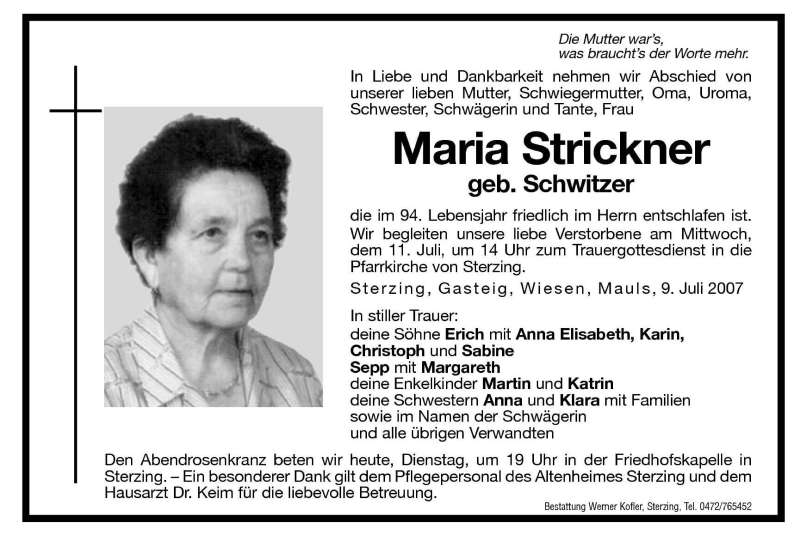 Die Mutter war's,
was braucht's der Worte mehr.

In Liebe und Dankbarkeit nehmen wir Abschied von unserer lieben Mutter, Schwiegermutter, Oma, Uroma, Schwester, Schwägerin und Tante, Frau

Maria Strickner
geb. Schwitzer

die im 94. Lebensjahr friedlich im Herrn entschlafen ist. Wir begleiten unsere liebe Verstorbene am Mittwoch, dem 11. Juli, um 14 Uhr zum Trauergottesdienst in die Pfarrkirche von Sterzing.

Sterzing, Gasteig, Wiesen, Mauls, 9. Juli 2007

In stiller Trauer:
deine Söhne Erich mit Anna Elisabeth, Karin, Christoph und Sabine
Sepp mit Margareth
deine Enkelkinder Martin und Katrin
deine Schwestern Anna und Klara mit Familien
sowie im Namen der Schwägerin
und alle übrigen Verwandten

Den Abendrosenkranz beten wir heute, Dienstag, um 19 Uhr in der Friedhofskapelle in Sterzing. – Ein besonderer Dank gilt dem Pflegepersonal des Altenheimes Sterzing und dem Hausarzt Dr. Keim für die liebevolle Betreuung.

Bestattung Werner Kofler, Sterzing, Tel. 0472/765452